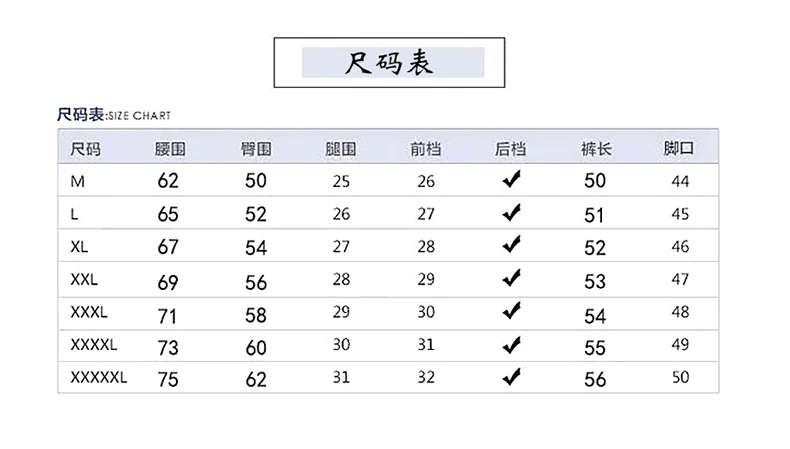 尺码表

尺码表:SIZE CHART

| 尺码 | 腰围 | 臀围 | 腿围 | 前档 | 后档 | 裤长 | 脚口 |
|---|---|---|---|---|---|---|---|
| M | 62 | 50 | 25 | 26 | ✔ | 50 | 44 |
| L | 65 | 52 | 26 | 27 | ✔ | 51 | 45 |
| XL | 67 | 54 | 27 | 28 | ✔ | 52 | 46 |
| XXL | 69 | 56 | 28 | 29 | ✔ | 53 | 47 |
| XXXL | 71 | 58 | 29 | 30 | ✔ | 54 | 48 |
| XXXXL | 73 | 60 | 30 | 31 | ✔ | 55 | 49 |
| XXXXXL | 75 | 62 | 31 | 32 | ✔ | 56 | 50 |